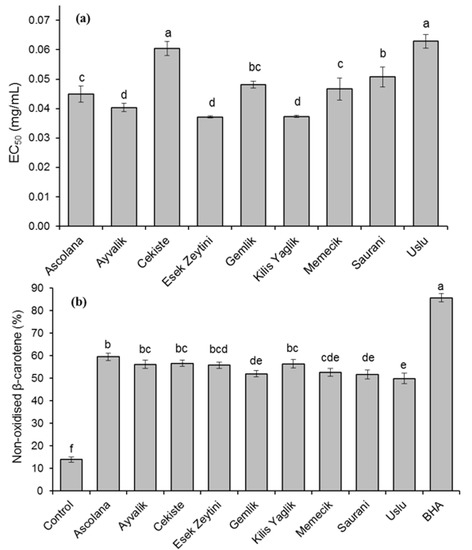 (a)

$EC_{50}$ (mg/mL)

0.07
0.06
0.05
0.04
0.03
0.02
0.01
0.00

c
d
a
d
bc
d
c
b
a

Ascolana
Ayvalik
Cekiste
Esek Zeytini
Gemlik
Kilis Yaglik
Memecik
Saurani
Uslu

(b)

Non-oxidised β-carotene (%)

90
80
70
60
50
40
30
20
10
0

f
b
bc
bc
bcd
de
bc
cde
de
e
a

Control
Ascolana
Ayvalik
Cekiste
Esek Zeytini
Gemlik
Kilis Yaglik
Memecik
Saurani
Uslu
BHA